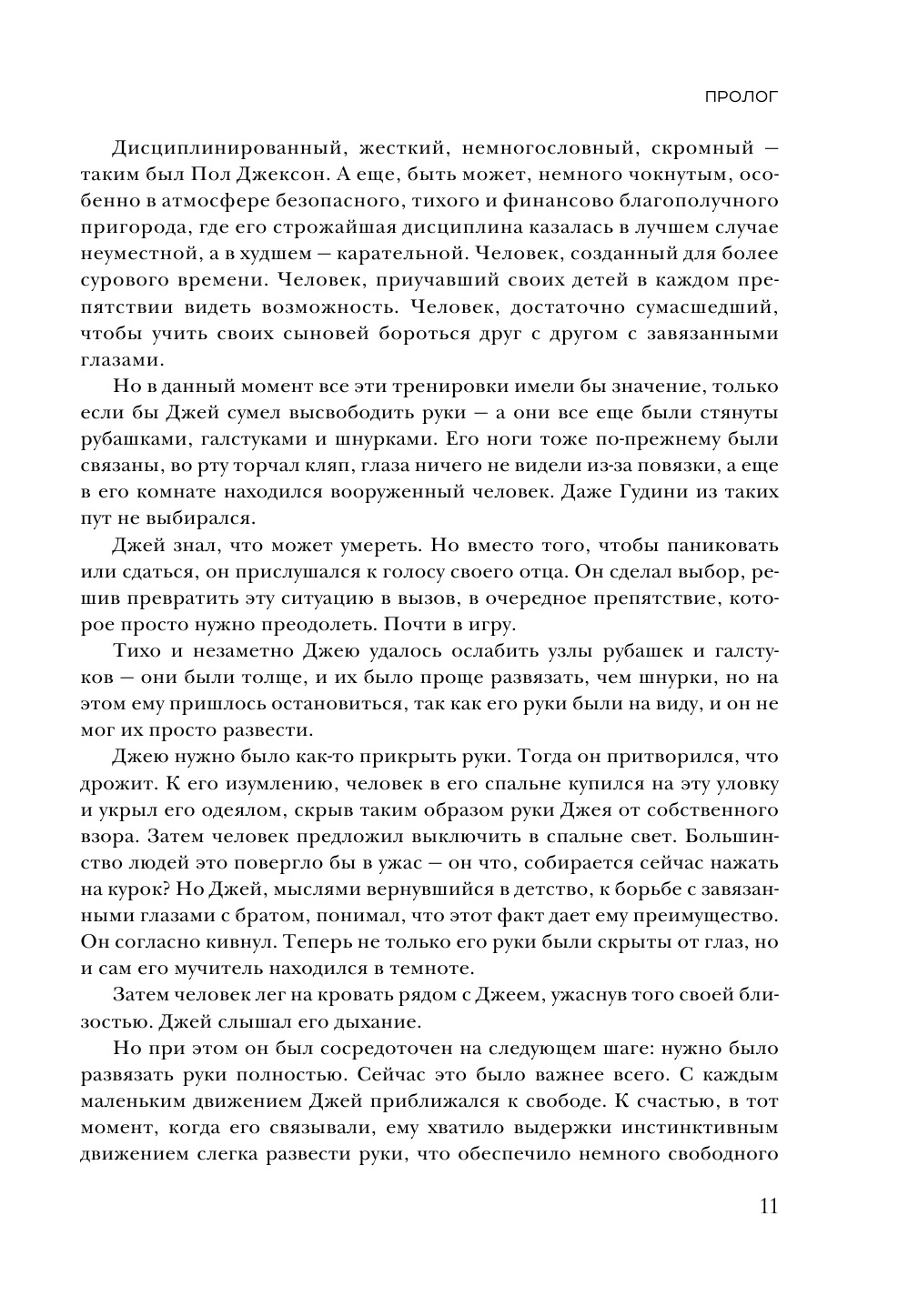 ПРОЛОГ

Дисциплинированный, жесткий, немногословный, скромный — таким был Пол Джексон. А еще, быть может, немного чокнутым, особенно в атмосфере безопасного, тихого и финансово благополучного пригорода, где его строжайшая дисциплина казалась в лучшем случае неуместной, а в худшем — карательной. Человек, созданный для более сурового времени. Человек, приучавший своих детей в каждом препятствии видеть возможность. Человек, достаточно сумасшедший, чтобы учить своих сыновей бороться друг с другом с завязанными глазами.

Но в данный момент все эти тренировки имели бы значение, только если бы Джей сумел высвободить руки — а они все еще были стянуты рубашками, галстуками и шнурками. Его ноги тоже по-прежнему были связаны, во рту торчал кляп, глаза ничего не видели из-за повязки, а еще в его комнате находился вооруженный человек. Даже Гудини из таких пут не выбирался.

Джей знал, что может умереть. Но вместо того, чтобы паниковать или сдаться, он прислушался к голосу своего отца. Он сделал выбор, решив превратить эту ситуацию в вызов, в очередное препятствие, которое просто нужно преодолеть. Почти в игру.

Тихо и незаметно Джею удалось ослабить узлы рубашек и галстуков — они были толще, и их было проще развязать, чем шнурки, но на этом ему пришлось остановиться, так как его руки были на виду, и он не мог их просто развести.

Джею нужно было как-то прикрыть руки. Тогда он притворился, что дрожит. К его изумлению, человек в его спальне купился на эту уловку и укрыл его одеялом, скрыв таким образом руки Джея от собственного взора. Затем человек предложил выключить в спальне свет. Большинство людей это повергло бы в ужас — он что, собирается сейчас нажать на курок? Но Джей, мыслями вернувшийся в детство, к борьбе с завязанными глазами с братом, понимал, что этот факт дает ему преимущество. Он согласно кивнул. Теперь не только его руки были скрыты от глаз, но и сам его мучитель находился в темноте.

Затем человек лег на кровать рядом с Джеем, ужаснув того своей близостью. Джей слышал его дыхание.

Но при этом он был сосредоточен на следующем шаге: нужно было развязать руки полностью. Сейчас это было важнее всего. С каждым маленьким движением Джей приближался к свободе. К счастью, в тот момент, когда его связывали, ему хватило выдержки инстинктивным движением слегка развести руки, что обеспечило немного свободного

11